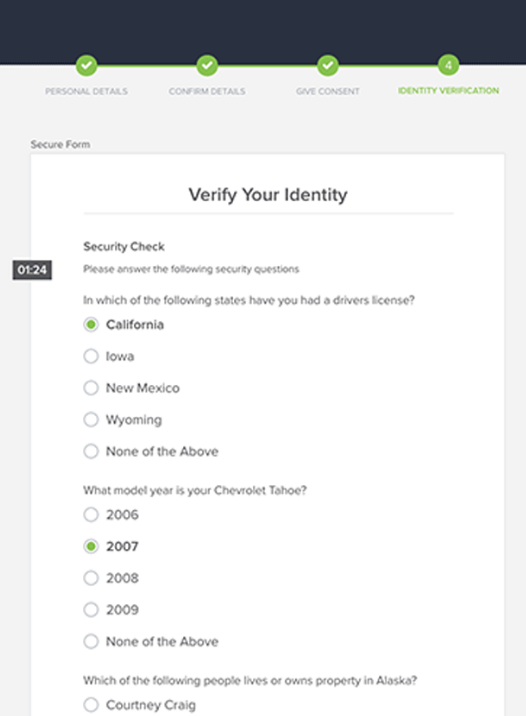 PERSONAL DETAILS CONFIRM DETAILS GIVE CONSENT 4 IDENTITY VERIFICATION

Secure Form

Verify Your Identity

Security Check

01:24

Please answer the following security questions

In which of the following states have you had a drivers license?

California

Iowa

New Mexico

Wyoming

None of the Above

What model year is your Chevrolet Tahoe?

2006

2007

2008

2009

None of the Above

Which of the following people lives or owns property in Alaska?

Courtney Craig